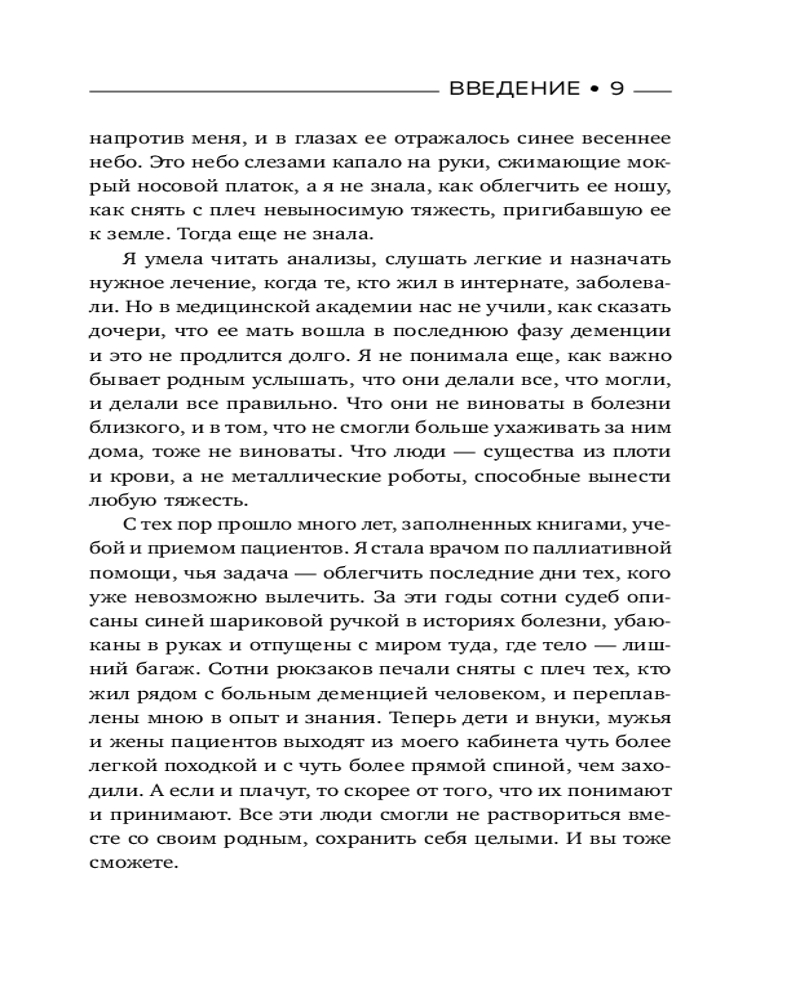 ВВЕДЕНИЕ • 9

напротив меня, и в глазах ее отражалось синее весеннее небо. Это небо слезами капало на руки, сжимающие мокрый носовой платок, а я не знала, как облегчить ее ношу, как снять с плеч невыносимую тяжесть, пригибавшую ее к земле. Тогда еще не знала.

Я умела читать анализы, слушать легкие и назначать нужное лечение, когда те, кто жил в интернате, заболевали. Но в медицинской академии нас не учили, как сказать дочери, что ее мать вошла в последнюю фазу деменции и это не продлится долго. Я не понимала еще, как важно бывает родным услышать, что они делали все, что могли, и делали все правильно. Что они не виноваты в болезни близкого, и в том, что не смогли больше ухаживать за ним дома, тоже не виноваты. Что люди — существа из плоти и крови, а не металлические роботы, способные вынести любую тяжесть.

С тех пор прошло много лет, заполненных книгами, учебой и приемом пациентов. Я стала врачом по паллиативной помощи, чья задача — облегчить последние дни тех, кого уже невозможно вылечить. За эти годы сотни судеб описаны синей шариковой ручкой в историях болезни, убаюканы в руках и отпущены с миром туда, где тело — лишний багаж. Сотни рюкзаков печали сняты с плеч тех, кто жил рядом с больным деменцией человеком, и переплавлены мною в опыт и знания. Теперь дети и внуки, мужья и жены пациентов выходят из моего кабинета чуть более легкой походкой и с чуть более прямой спиной, чем заходили. А если и плачут, то скорее от того, что их понимают и принимают. Все эти люди смогли не раствориться вместе со своим родным, сохранить себя целыми. И вы тоже сможете.